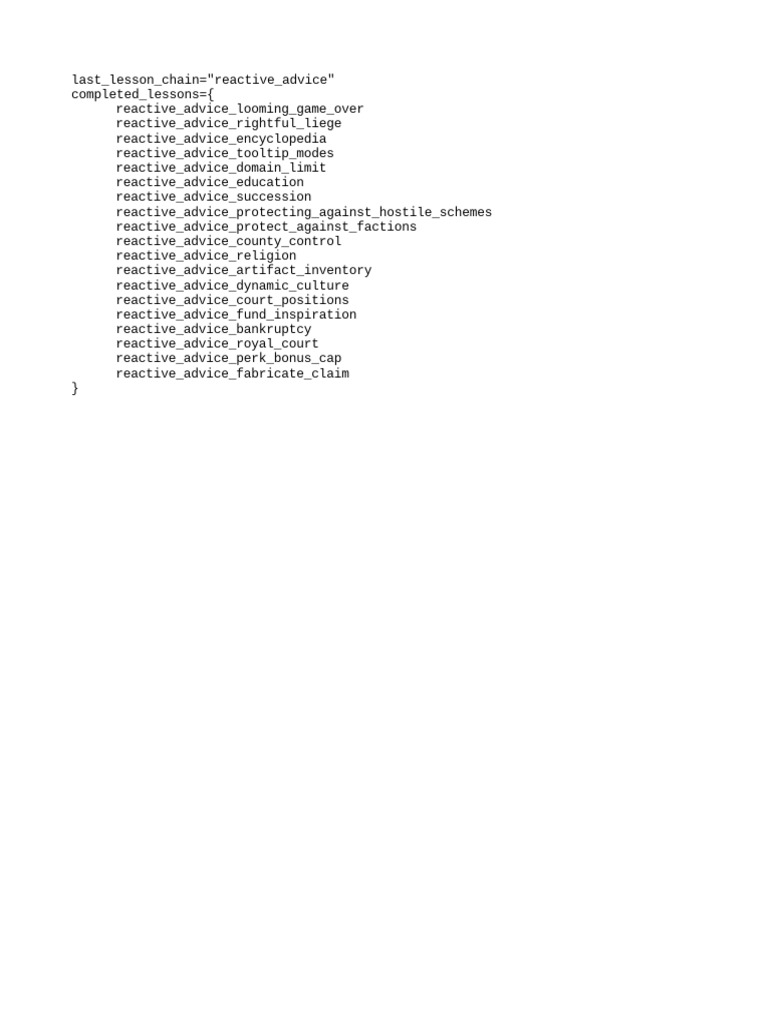 last_lesson_chain="reactive_advice"
completed_lessons={
reactive_advice_looming_game_over
reactive_advice_rightful_liege
reactive_advice_encyclopedia
reactive_advice_tooltip_modes
reactive_advice_domain_limit
reactive_advice_education
reactive_advice_succession
reactive_advice_protecting_against_hostile_schemes
reactive_advice_protect_against_factions
reactive_advice_county_control
reactive_advice_religion
reactive_advice_artifact_inventory
reactive_advice_dynamic_culture
reactive_advice_court_positions
reactive_advice_fund_inspiration
reactive_advice_bankruptcy
reactive_advice_royal_court
reactive_advice_perk_bonus_cap
reactive_advice_fabricate_claim
}